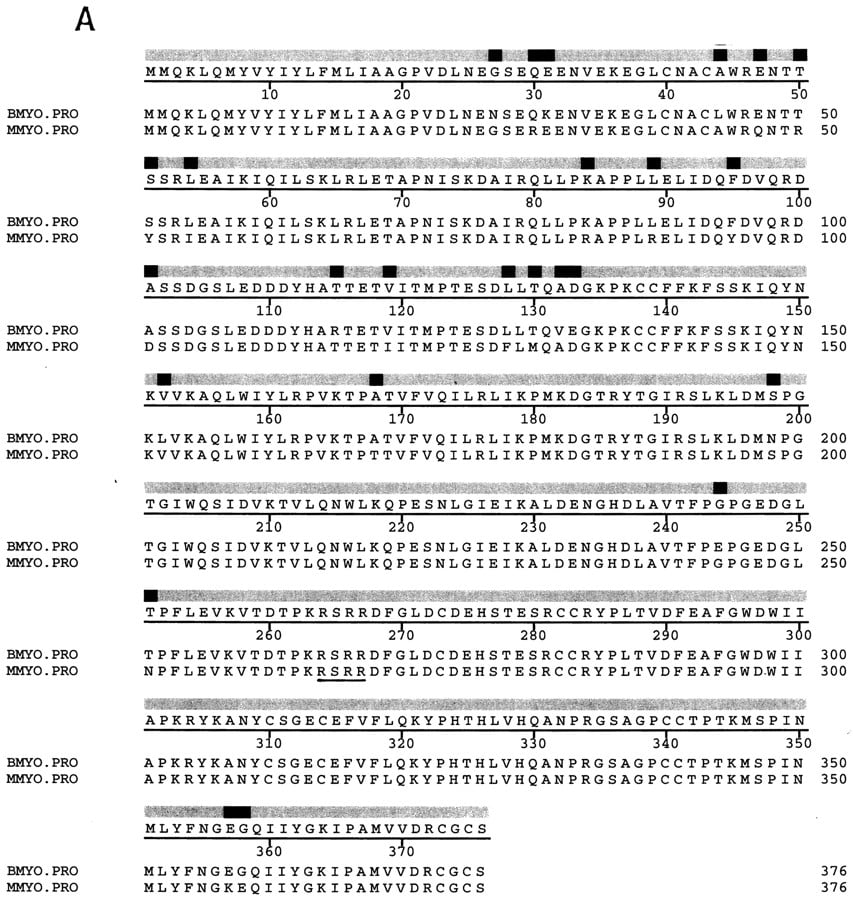 A

MMQKLQMYVYIYLFMLIAAGPVDLNEGSEQEENVEKEGLCNACAWRENTT
10 20 30 40 50
BMYO.PRO MMQKLQMYVYIYLFMLIAAGPVDLNENSEQKENVEKEGLCNACLWRENTT 50
MMYO.PRO MMQKLQMYVYIYLFMLIAAGPVDLNEGSEREENVEKEGLCNACAWRQNTR 50

SSRLEAIKIQILSKLRLETAPNISKDAIRQLLPKAPPLLELIDQFDVQRD
60 70 80 90 100
BMYO.PRO SSRLEAIKIQILSKLRLETAPNISKDAIRQLLPKAPPLLELIDQFDVQRD 100
MMYO.PRO YSRIEAIKIQILSKLRLETAPNISKDAIRQLLPRAPPLRELIDQYDVQRD 100

ASSDGSLEDDDYHATTETVITMPTESDLLTQADGKPKCCFFKFSSKIQYN
110 120 130 140 150
BMYO.PRO ASSDGSLEDDDYHARTETVITMPTESDLLTQVEGKPKCCFFKFSSKIQYN 150
MMYO.PRO DSSDGSLEDDDYHATTETIITMPTESDFLMQADGKPKCCFFKFSSKIQYN 150

KVVKAQLWIYLRPVKTPATVFVQILRLIKPMKDGTRYTGIRSLKLDMSPG
160 170 180 190 200
BMYO.PRO KLVKAQLWIYLRPVKTPATVFVQILRLIKPMKDGTRYTGIRSLKLDMNPG 200
MMYO.PRO KVVKAQLWIYLRPVKTPTTVFVQILRLIKPMKDGTRYTGIRSLKLDMSPG 200

TGIWQSIDVKTVLQNWLKQPESNLGIEIKALDENGHDLAVTFPGPGEDGL
210 220 230 240 250
BMYO.PRO TGIWQSIDVKTVLQNWLKQPESNLGIEIKALDENGHDLAVTFPEPGEDGL 250
MMYO.PRO TGIWQSIDVKTVLQNWLKQPESNLGIEIKALDENGHDLAVTFPGPGEDGL 250

TPFLEVKVTDTPKRSRRDFGLDCDEHSTESRCCRYPLTVDFEAFGWDWII
260 270 280 290 300
BMYO.PRO TPFLEVKVTDTPKRSRRDFGLDCDEHSTESRCCRYPLTVDFEAFGWDWII 300
MMYO.PRO NPFLEVKVTDTPKRSRRDFGLDCDEHSTESRCCRYPLTVDFEAFGWDWII 300

APKRYKANYCSGECEFVFLQKYPHTHLVHQANPRGSAGPCCTPTKMSPIN
310 320 330 340 350
BMYO.PRO APKRYKANYCSGECEFVFLQKYPHTHLVHQANPRGSAGPCCTPTKMSPIN 350
MMYO.PRO APKRYKANYCSGECEFVFLQKYPHTHLVHQANPRGSAGPCCTPTKMSPIN 350

MLYFNGEGQIIYGKIPAMVVDRCGCS
360 370
BMYO.PRO MLYFNGEGQIIYGKIPAMVVDRCGCS 376
MMYO.PRO MLYFNGKEQIIYGKIPAMVVDRCGCS 376